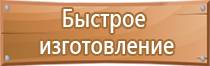 Быстрое изготовление